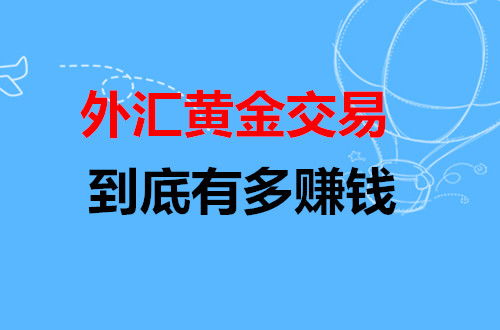 外汇黄金交易

到底有多赚钱